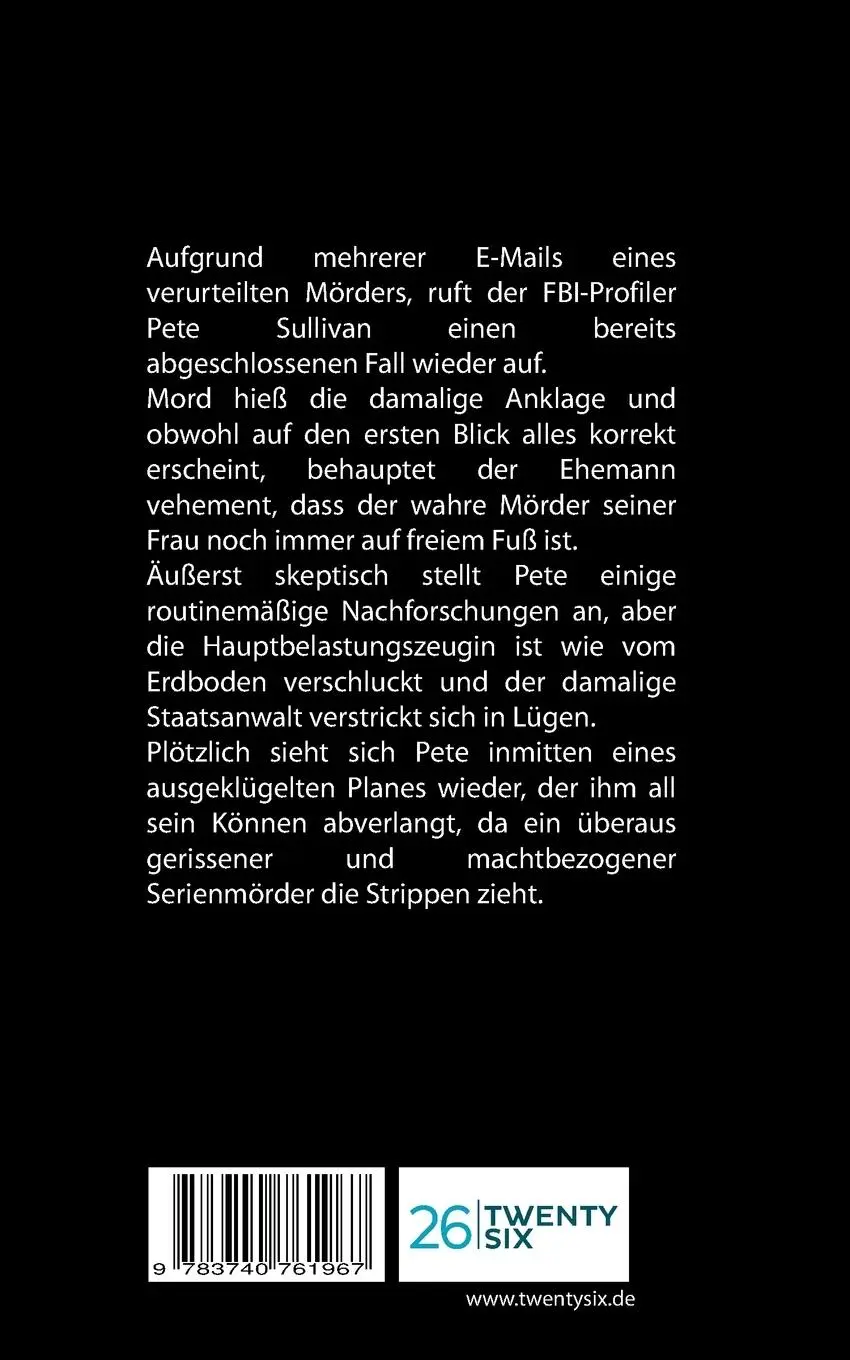 Aufgrund mehrerer E-Mails eines verurteilten Mörders, ruft der FBI-Profiler Pete Sullivan einen bereits abgeschlossenen Fall wieder auf.
Mord hieß die damalige Anklage und obwohl auf den ersten Blick alles korrekt erscheint, behauptet der Ehemann vehement, dass der wahre Mörder seiner Frau noch immer auf freiem Fuß ist.
Äußerst skeptisch stellt Pete einige routinemäßige Nachforschungen an, aber die Hauptbelastungszeugin ist wie vom Erdboden verschluckt und der damalige Staatsanwalt verstrickt sich in Lügen.
Plötzlich sieht sich Pete inmitten eines ausgeklügelten Planes wieder, der ihm all sein Können abverlangt, da ein überaus gerissener und machtbezogener Serienmörder die Strippen zieht.

9 783740 761967

26 TWENTY SIX

www.twentysix.de